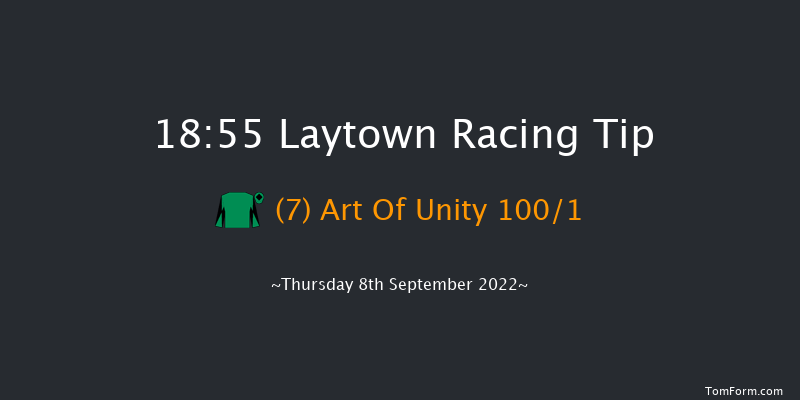 18:55 Laytown Racing Tip

(7) Art Of Unity 100/1

~Thursday 8th September 2022~

TomForm.com